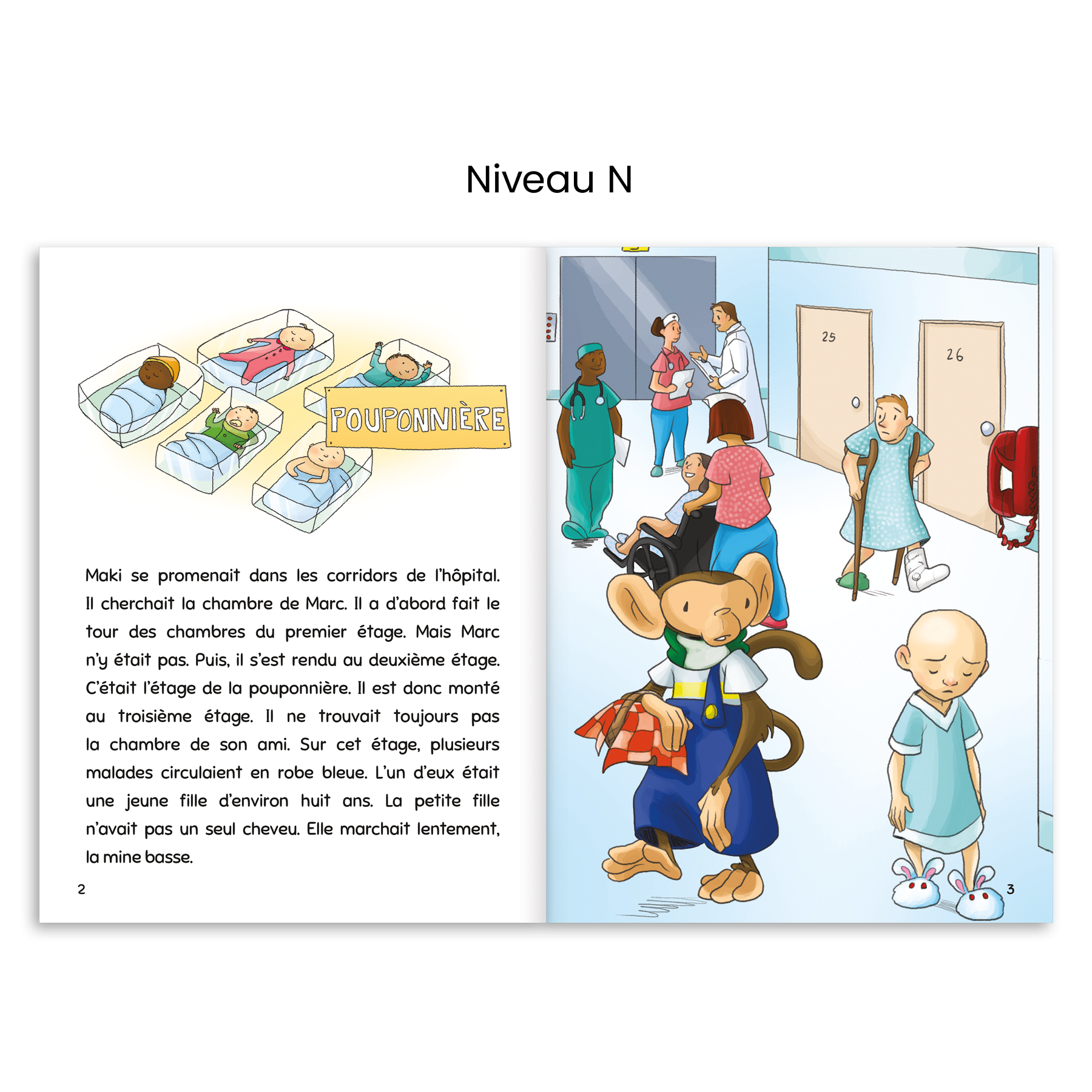 Niveau N

POUPONNIÈRE

Maki se promenait dans les corridors de l'hôpital. Il cherchait la chambre de Marc. Il a d'abord fait le tour des chambres du premier étage. Mais Marc n'y était pas. Puis, il s'est rendu au deuxième étage. C'était l'étage de la pouponnière. Il est donc monté au troisième étage. Il ne trouvait toujours pas la chambre de son ami. Sur cet étage, plusieurs malades circulaient en robe bleue. L'un d'eux était une jeune fille d'environ huit ans. La petite fille n'avait pas un seul cheveu. Elle marchait lentement, la mine basse.

2

25

26

3